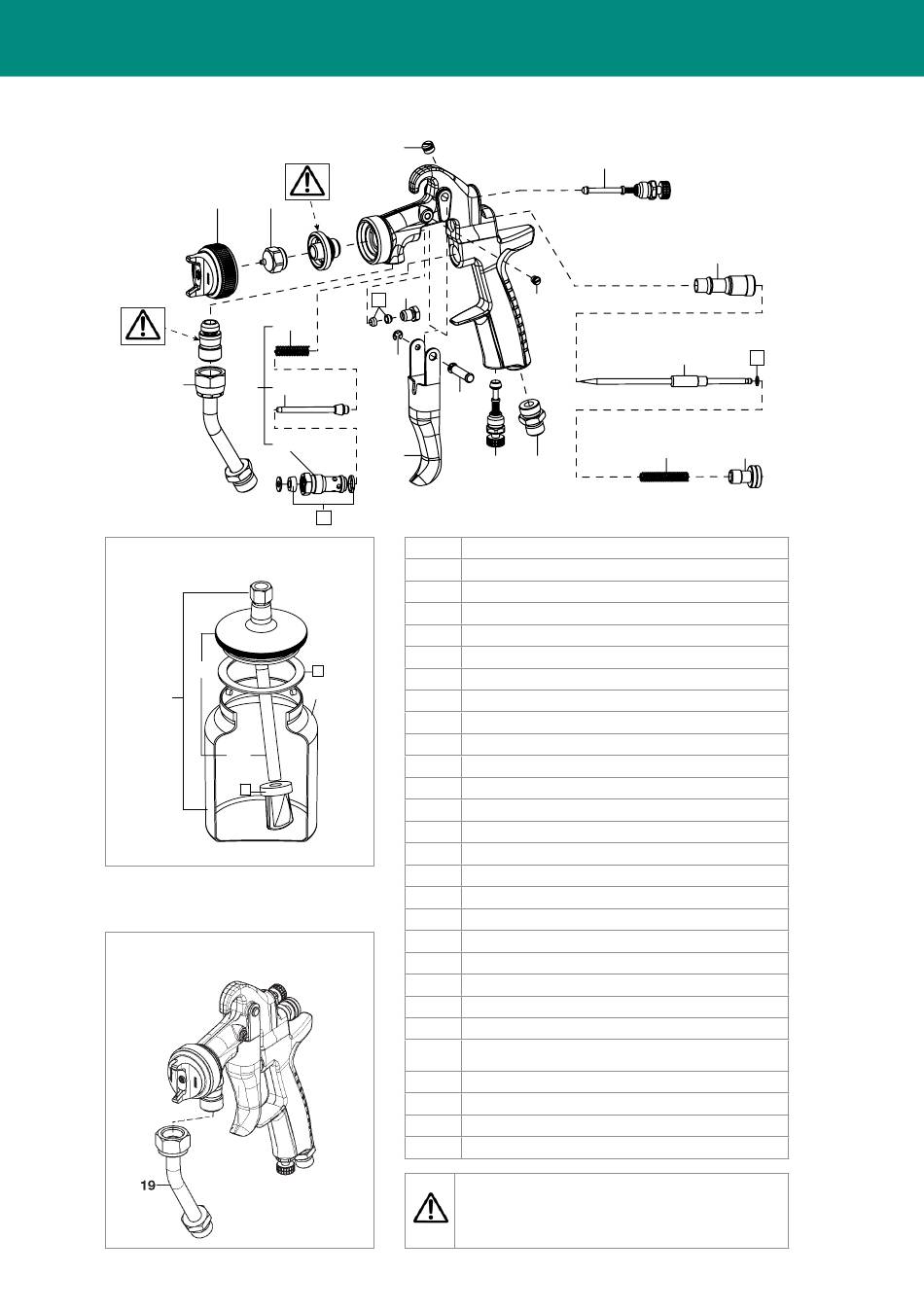 19